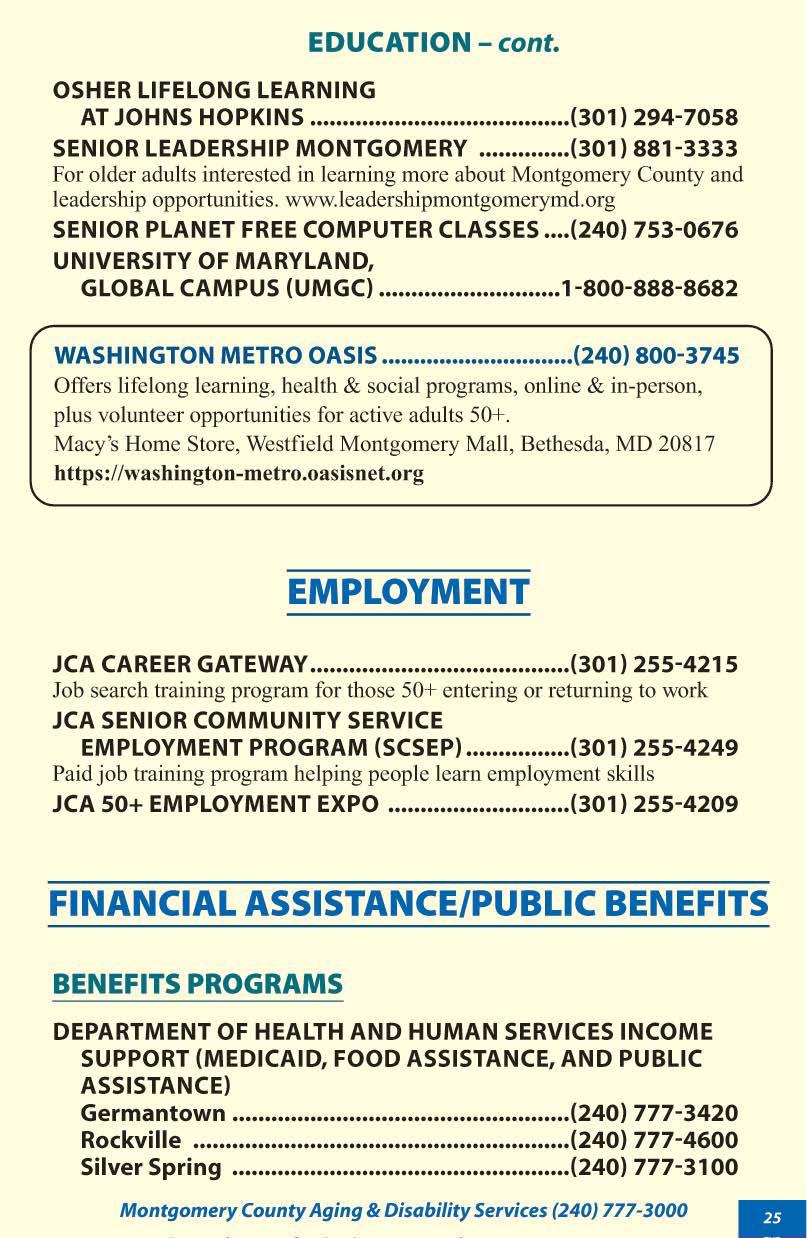 EDUCATION – cont.

OSHER LIFELONG LEARNING AT JOHNS HOPKINS ........................................(301) 294-7058

SENIOR LEADERSHIP MONTGOMERY ..............(301) 881-3333
For older adults interested in learning more about Montgomery County and leadership opportunities. www.leadershipmontgomerymd.org

SENIOR PLANET FREE COMPUTER CLASSES ....(240) 753-0676

UNIVERSITY OF MARYLAND, GLOBAL CAMPUS (UMGC) ............................1-800-888-8682

WASHINGTON METRO OASIS ..............................(240) 800-3745
Offers lifelong learning, health & social programs, online & in-person, plus volunteer opportunities for active adults 50+.
Macy's Home Store, Westfield Montgomery Mall, Bethesda, MD 20817
https://washington-metro.oasisnet.org

EMPLOYMENT

JCA CAREER GATEWAY........................................(301) 255-4215
Job search training program for those 50+ entering or returning to work

JCA SENIOR COMMUNITY SERVICE EMPLOYMENT PROGRAM (SCSEP) ................(301) 255-4249
Paid job training program helping people learn employment skills

JCA 50+ EMPLOYMENT EXPO ............................(301) 255-4209

FINANCIAL ASSISTANCE/PUBLIC BENEFITS

BENEFITS PROGRAMS

DEPARTMENT OF HEALTH AND HUMAN SERVICES INCOME SUPPORT (MEDICAID, FOOD ASSISTANCE, AND PUBLIC ASSISTANCE)
Germantown ....................................................(240) 777-3420
Rockville ..........................................................(240) 777-4600
Silver Spring ....................................................(240) 777-3100

Montgomery County Aging & Disability Services (240) 777-3000

25